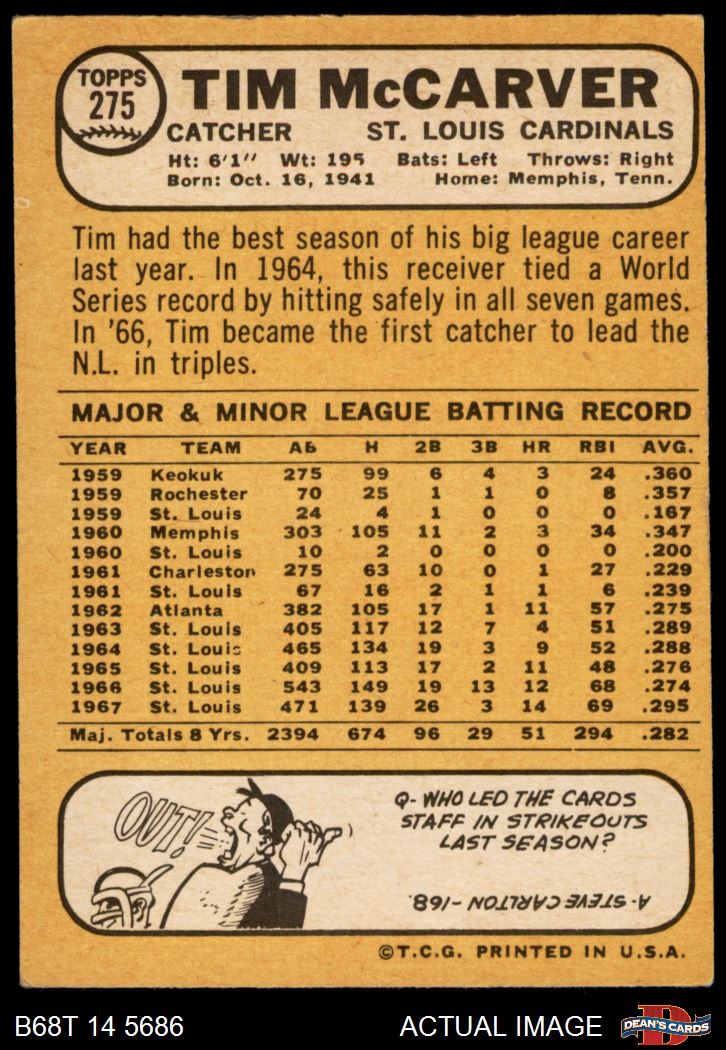 TOPPS
275

TIM McCARVER

CATCHER ST. LOUIS CARDINALS

Ht: 6'1" Wt: 195 Bats: Left Throws: Right
Born: Oct. 16, 1941 Home: Memphis, Tenn.

Tim had the best season of his big league career last year. In 1964, this receiver tied a World Series record by hitting safely in all seven games. In '66, Tim became the first catcher to lead the N.L. in triples.

MAJOR & MINOR LEAGUE BATTING RECORD

| YEAR | TEAM | AB | H | 2B | 3B | HR | RBI | AVG. |
|---|---|---|---|---|---|---|---|---|
| 1959 | Keokuk | 275 | 99 | 6 | 4 | 3 | 24 | .360 |
| 1959 | Rochester | 70 | 25 | 1 | 1 | 0 | 8 | .357 |
| 1959 | St. Louis | 24 | 4 | 1 | 0 | 0 | 0 | .167 |
| 1960 | Memphis | 303 | 105 | 11 | 2 | 3 | 34 | .347 |
| 1960 | St. Louis | 10 | 2 | 0 | 0 | 0 | 0 | .200 |
| 1961 | Charleston | 275 | 63 | 10 | 0 | 1 | 27 | .229 |
| 1961 | St. Louis | 67 | 16 | 2 | 1 | 1 | 6 | .239 |
| 1962 | Atlanta | 382 | 105 | 17 | 1 | 11 | 57 | .275 |
| 1963 | St. Louis | 405 | 117 | 12 | 7 | 4 | 51 | .289 |
| 1964 | St. Louis | 465 | 134 | 19 | 3 | 9 | 52 | .288 |
| 1965 | St. Louis | 409 | 113 | 17 | 2 | 11 | 48 | .276 |
| 1966 | St. Louis | 543 | 149 | 19 | 13 | 12 | 68 | .274 |
| 1967 | St. Louis | 471 | 139 | 26 | 3 | 14 | 69 | .295 |
| Maj. Totals 8 Yrs. | | 2394 | 674 | 96 | 29 | 51 | 294 | .282 |

OUT!

Q- WHO LED THE CARDS STAFF IN STRIKEOUTS LAST SEASON?

A- STEVE CARLTON -168.

©T.C.G. PRINTED IN U.S.A.

B68T 14 5686

ACTUAL IMAGE

DEAN'S CARDS